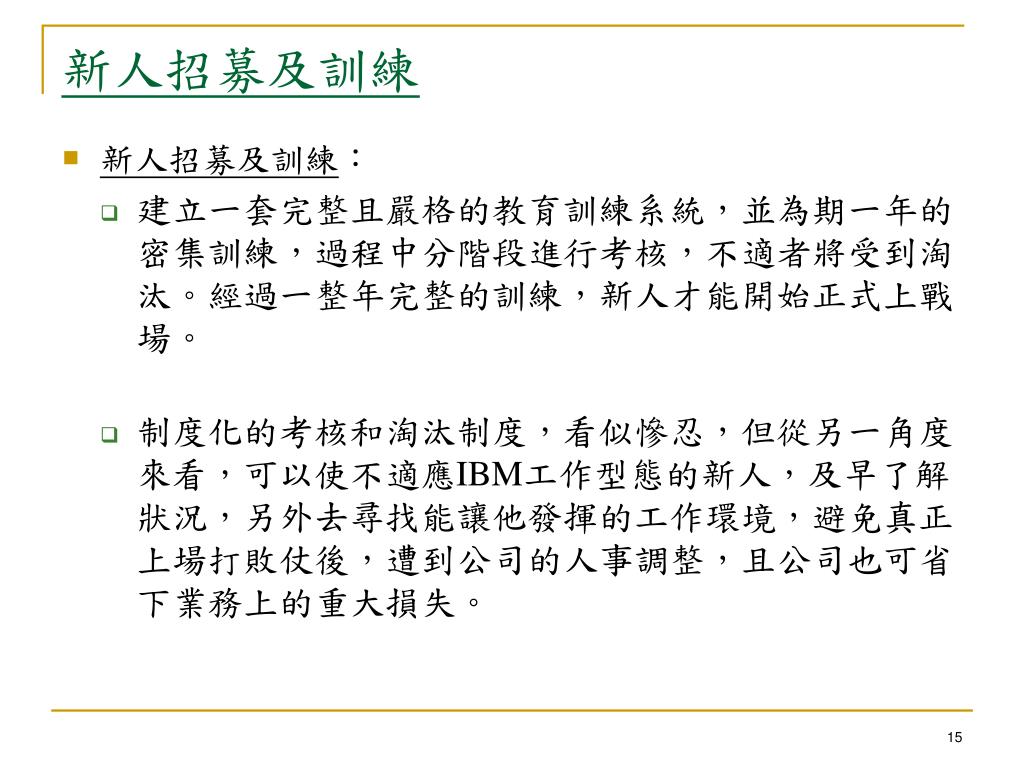 新人招募及訓練

新人招募及訓練：

建立一套完整且嚴格的教育訓練系統，並為期一年的密集訓練，過程中分階段進行考核，不適者將受到淘汰。經過一整年完整的訓練，新人才能開始正式上戰場。

制度化的考核和淘汰制度，看似慘忍，但從另一角度來看，可以使不適應IBM工作型態的新人，及早了解狀況，另外去尋找能讓他發揮的工作環境，避免真正上場打敗仗後，遭到公司的人事調整，且公司也可省下業務上的重大損失。

15